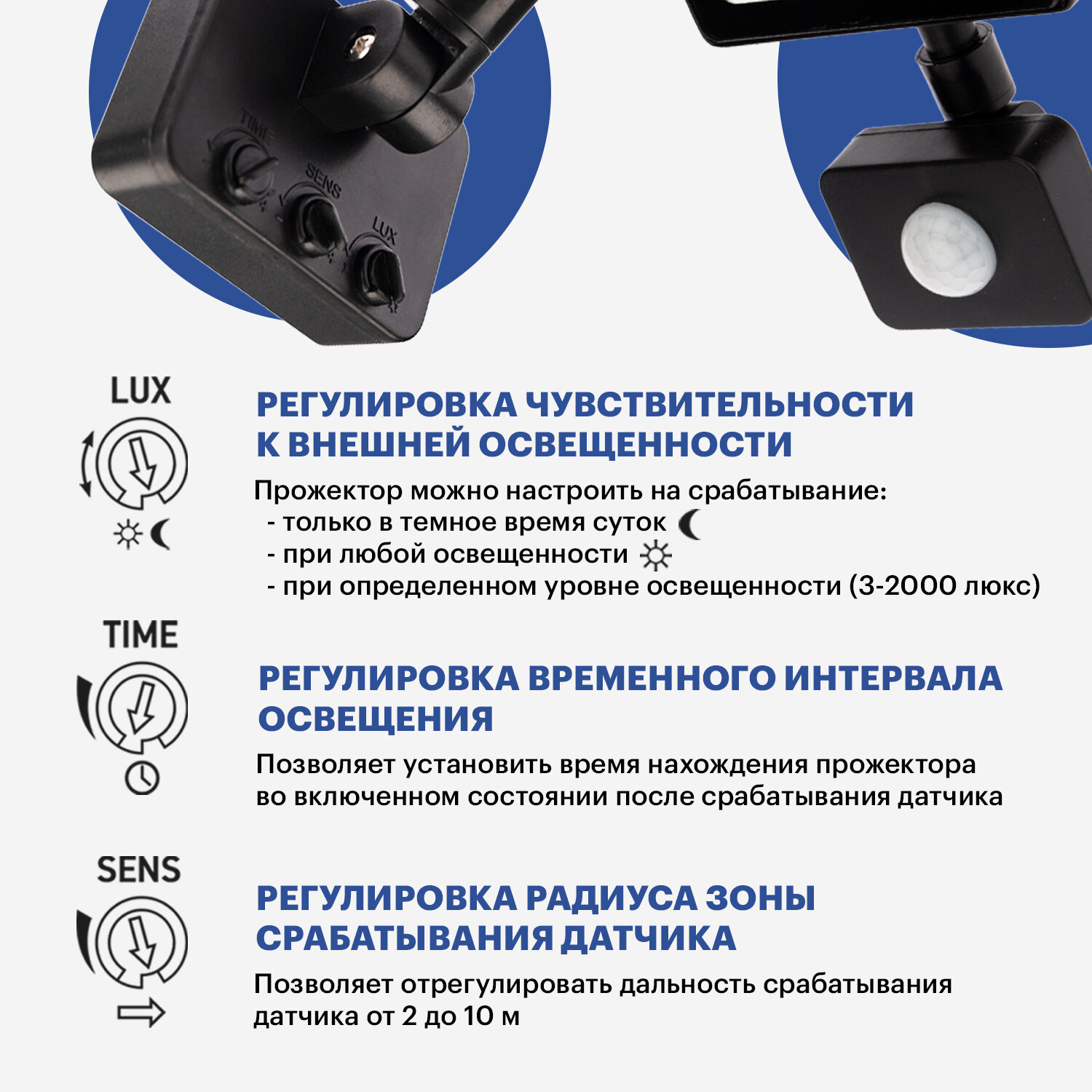 TIME
SENS
LUX

LUX

РЕГУЛИРОВКА ЧУВСТВИТЕЛЬНОСТИ К ВНЕШНЕЙ ОСВЕЩЕННОСТИ

Прожектор можно настроить на срабатывание:
- только в темное время суток
- при любой освещенности
- при определенном уровне освещенности (3-2000 люкс)

TIME

РЕГУЛИРОВКА ВРЕМЕННОГО ИНТЕРВАЛА ОСВЕЩЕНИЯ

Позволяет установить время нахождения прожектора во включенном состоянии после срабатывания датчика

SENS

РЕГУЛИРОВКА РАДИУСА ЗОНЫ СРАБАТЫВАНИЯ ДАТЧИКА

Позволяет отрегулировать дальность срабатывания датчика от 2 до 10 м